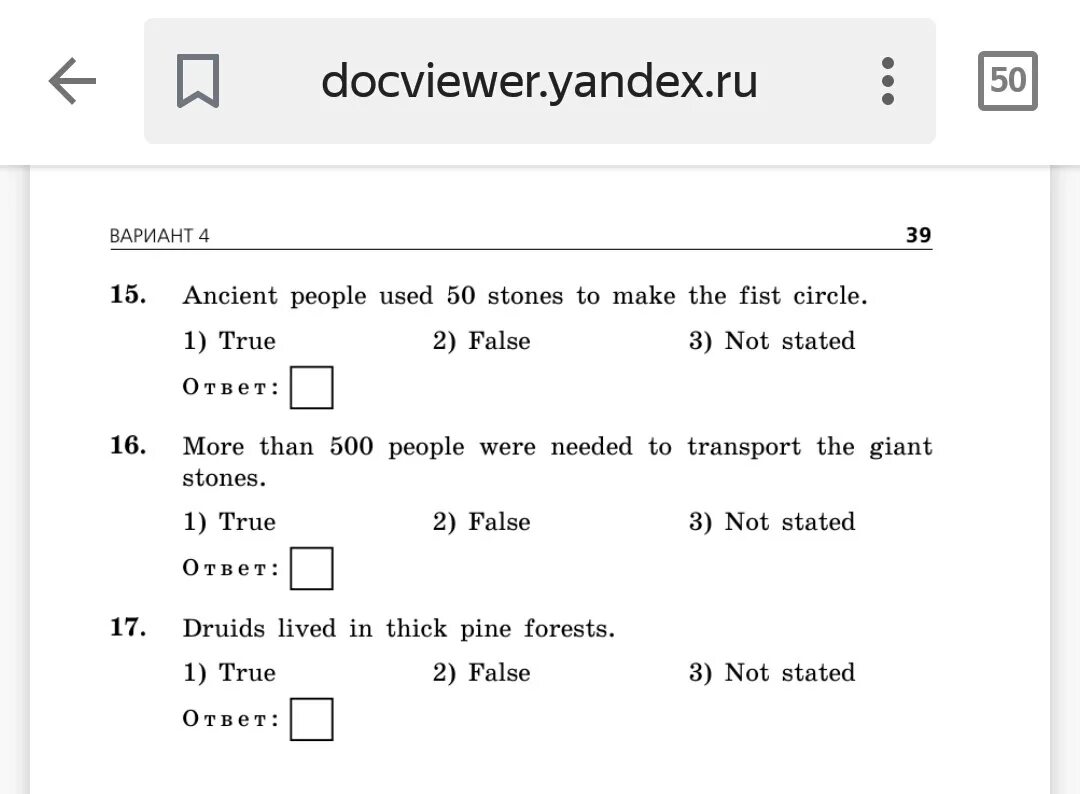 docviewer.yandex.ru

50

ВАРИАНТ 4 39

15. Ancient people used 50 stones to make the fist circle.

1) True 2) False 3) Not stated

Ответ:

16. More than 500 people were needed to transport the giant stones.

1) True 2) False 3) Not stated

Ответ:

17. Druids lived in thick pine forests.

1) True 2) False 3) Not stated

Ответ: